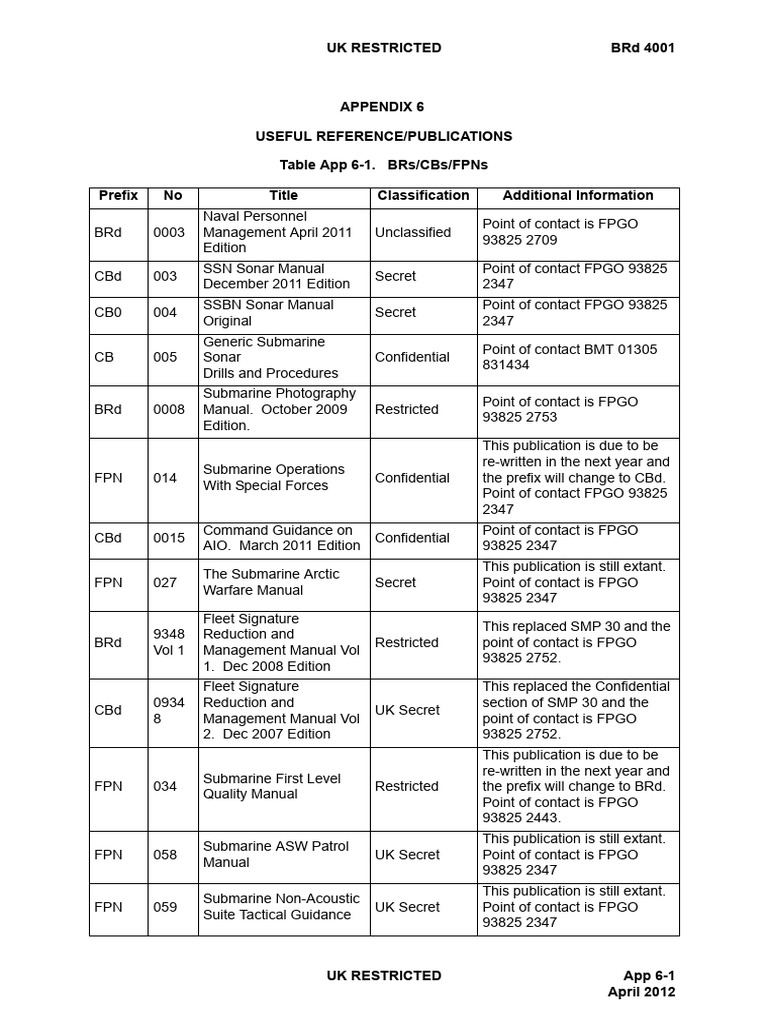 UK RESTRICTED BRd 4001

APPENDIX 6

USEFUL REFERENCE/PUBLICATIONS

Table App 6-1. BRs/CBs/FPNs

| Prefix | No | Title | Classification | Additional Information |
|---|---|---|---|---|
| BRd | 0003 | Naval Personnel Management April 2011 Edition | Unclassified | Point of contact is FPGO 93825 2709 |
| CBd | 003 | SSN Sonar Manual December 2011 Edition | Secret | Point of contact FPGO 93825 2347 |
| CB0 | 004 | SSBN Sonar Manual Original | Secret | Point of contact FPGO 93825 2347 |
| CB | 005 | Generic Submarine Sonar Drills and Procedures | Confidential | Point of contact BMT 01305 831434 |
| BRd | 0008 | Submarine Photography Manual. October 2009 Edition. | Restricted | Point of contact is FPGO 93825 2753 |
| FPN | 014 | Submarine Operations With Special Forces | Confidential | This publication is due to be re-written in the next year and the prefix will change to CBd. Point of contact FPGO 93825 2347 |
| CBd | 0015 | Command Guidance on AIO. March 2011 Edition | Confidential | Point of contact is FPGO 93825 2347 |
| FPN | 027 | The Submarine Arctic Warfare Manual | Secret | This publication is still extant. Point of contact is FPGO 93825 2347 |
| BRd | 9348 Vol 1 | Fleet Signature Reduction and Management Manual Vol 1. Dec 2008 Edition | Restricted | This replaced SMP 30 and the point of contact is FPGO 93825 2752. |
| CBd | 0934 8 | Fleet Signature Reduction and Management Manual Vol 2. Dec 2007 Edition | UK Secret | This replaced the Confidential section of SMP 30 and the point of contact is FPGO 93825 2752. |
| FPN | 034 | Submarine First Level Quality Manual | Restricted | This publication is due to be re-written in the next year and the prefix will change to BRd. Point of contact is FPGO 93825 2443. |
| FPN | 058 | Submarine ASW Patrol Manual | UK Secret | This publication is still extant. Point of contact is FPGO 93825 2347 |
| FPN | 059 | Submarine Non-Acoustic Suite Tactical Guidance | UK Secret | This publication is still extant. Point of contact is FPGO 93825 2347 |

UK RESTRICTED App 6-1
April 2012